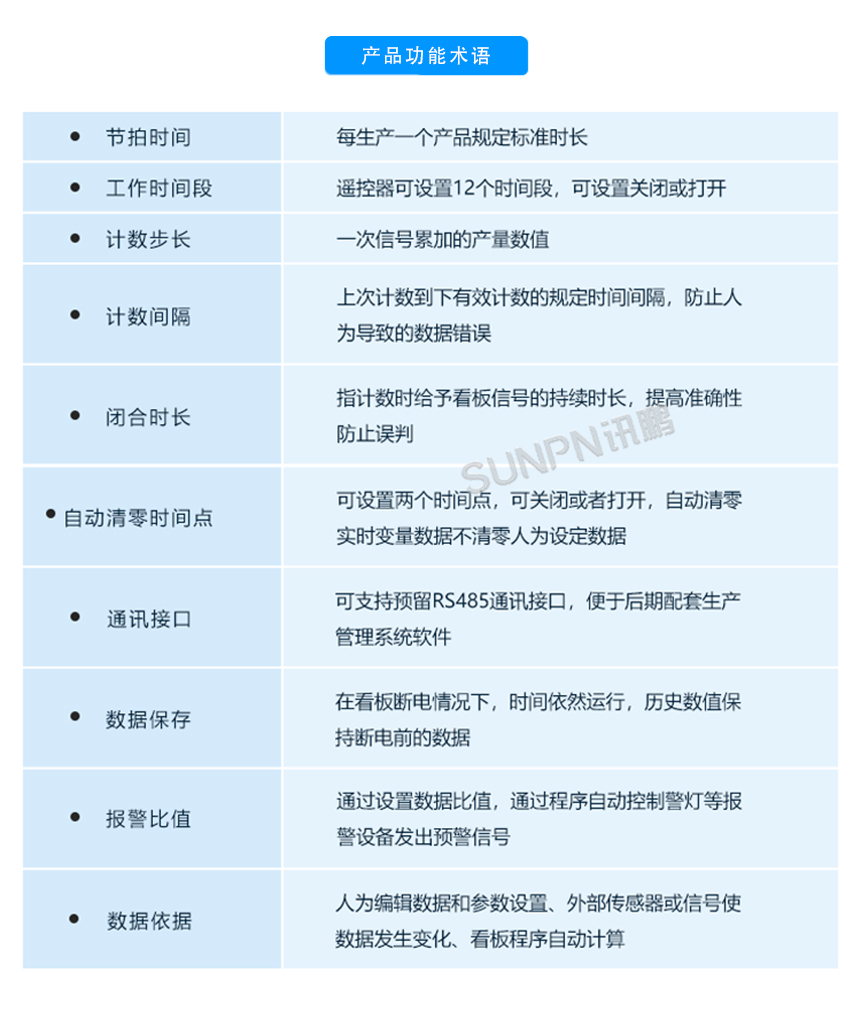 产品功能术语

| | |
|---|---|
| • 节拍时间 | 每生产一个产品规定标准时长 |
| • 工作时间段 | 遥控器可设置12个时间段，可设置关闭或打开 |
| • 计数步长 | 一次信号累加的产量数值 |
| • 计数间隔 | 上次计数到下有效计数的规定时间间隔，防止人为导致的数据错误 |
| • 闭合时长 | 指计数时给予看板信号的持续时长，提高准确性防止误判 |
| • 自动清零时间点 | 可设置两个时间点，可关闭或者打开，自动清零实时变量数据不清零人为设定数据 |
| • 通讯接口 | 可支持预留RS485通讯接口，便于后期配套生产管理系统软件 |
| • 数据保存 | 在看板断电情况下，时间依然运行，历史数值保持断电前的数据 |
| • 报警比值 | 通过设置数据比值，通过程序自动控制警灯等报警设备发出预警信号 |
| • 数据依据 | 人为编辑数据和参数设置、外部传感器或信号使数据发生变化、看板程序自动计算 |

SUNPN讯鹏